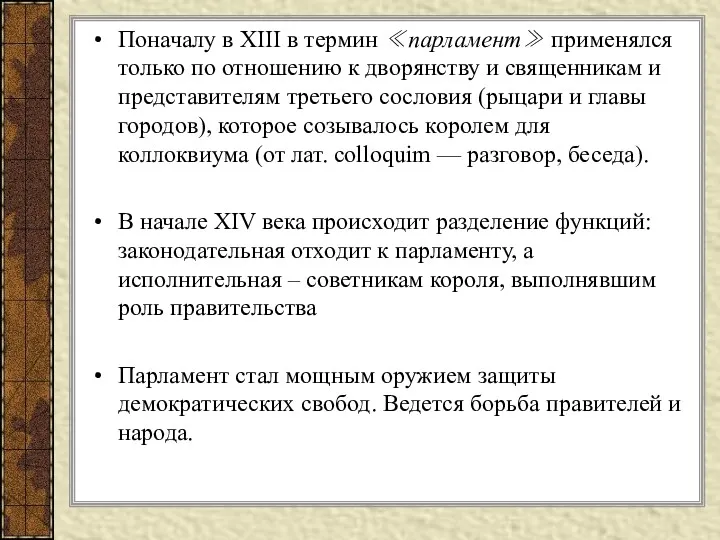 • Поначалу в XIII в термин ≪парламент≫ применялся только по отношению к дворянству и священникам и представителям третьего сословия (рыцари и главы городов), которое созывалось королем для коллоквиума (от лат. colloquim — разговор, беседа).

• В начале XIV века происходит разделение функций: законодательная отходит к парламенту, а исполнительная – советникам короля, выполнявшим роль правительства

• Парламент стал мощным оружием защиты демократических свобод. Ведется борьба правителей и народа.